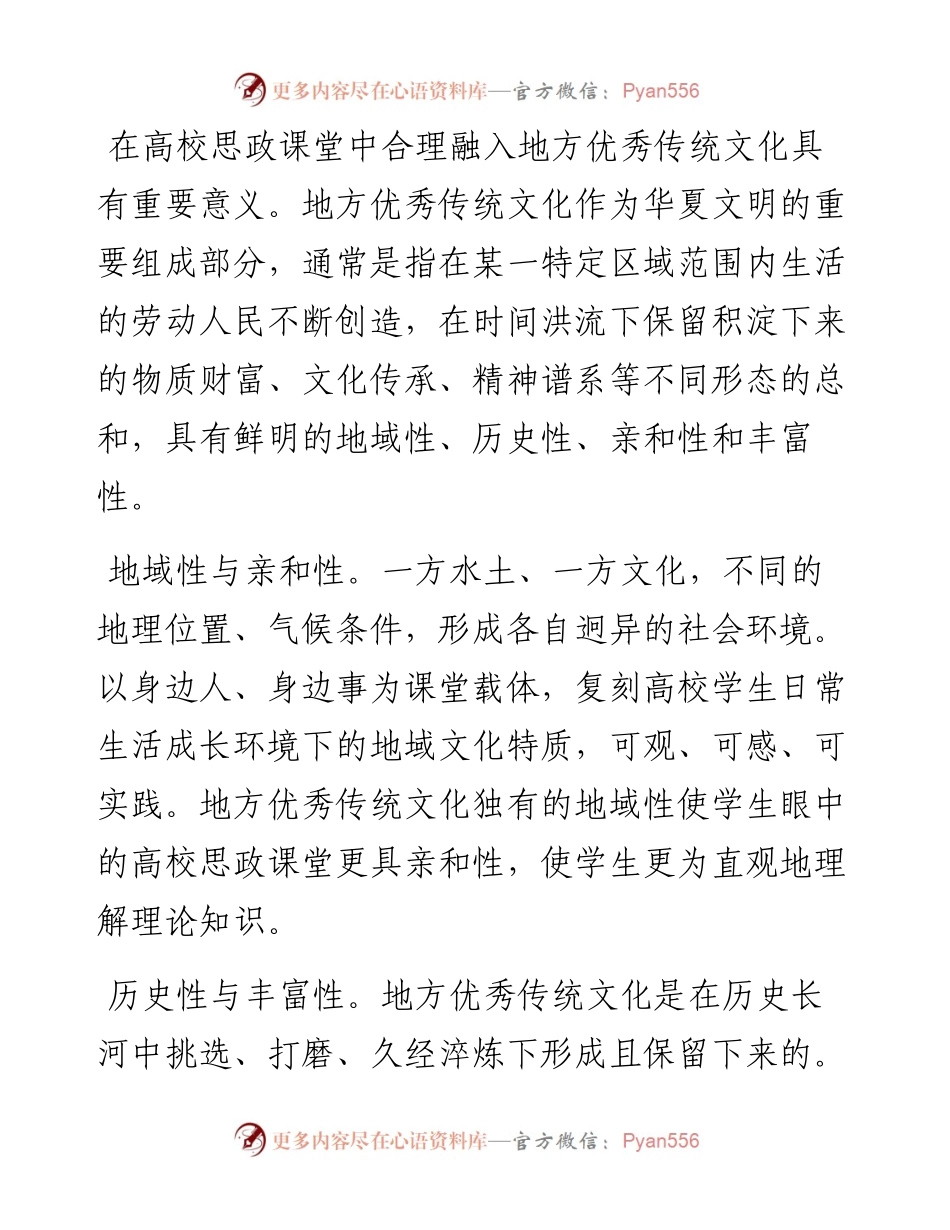 更多内容尽在心语资料库—官方微信：Pyan556

在高校思政课堂中合理融入地方优秀传统文化具有重要意义。地方优秀传统文化作为华夏文明的重要组成部分，通常是指在某一特定区域范围内生活的劳动人民不断创造，在时间洪流下保留积淀下来的物质财富、文化传承、精神谱系等不同形态的总和，具有鲜明的地域性、历史性、亲和性和丰富性。

地域性与亲和性。一方水土、一方文化，不同的地理位置、气候条件，形成各自迥异的社会环境。以身边人、身边事为课堂载体，复刻高校学生日常生活成长环境下的地域文化特质，可观、可感、可实践。地方优秀传统文化独有的地域性使学生眼中的高校思政课堂更具亲和性，使学生更为直观地理解理论知识。

历史性与丰富性。地方优秀传统文化是在历史长河中挑选、打磨、久经淬炼下形成且保留下来的。

更多内容尽在心语资料库—官方微信：Pyan556